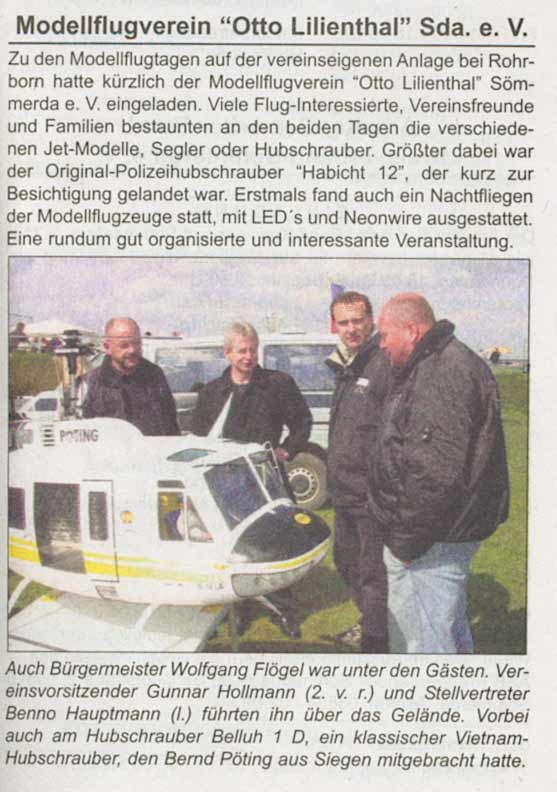 Modellflugverein "Otto Lilienthal" Sda. e. V.

Zu den Modellflugtagen auf der vereinseigenen Anlage bei Rohrborn hatte kürzlich der Modellflugverein "Otto Lilienthal" Sömmerda e. V. eingeladen. Viele Flug-Interessierte, Vereinsfreunde und Familien bestaunten an den beiden Tagen die verschiedenen Jet-Modelle, Segler oder Hubschrauber. Größter dabei war der Original-Polizeihubschrauber "Habicht 12", der kurz zur Besichtigung gelandet war. Erstmals fand auch ein Nachtfliegen der Modellflugzeuge statt, mit LED´s und Neonwire ausgestattet. Eine rundum gut organisierte und interessante Veranstaltung.

PÖTING

Auch Bürgermeister Wolfgang Flögel war unter den Gästen. Vereinsvorsitzender Gunnar Hollmann (2. v. r.) und Stellvertreter Benno Hauptmann (l.) führten ihn über das Gelände. Vorbei auch am Hubschrauber Belluh 1 D, ein klassischer Vietnam-Hubschrauber, den Bernd Pöting aus Siegen mitgebracht hatte.